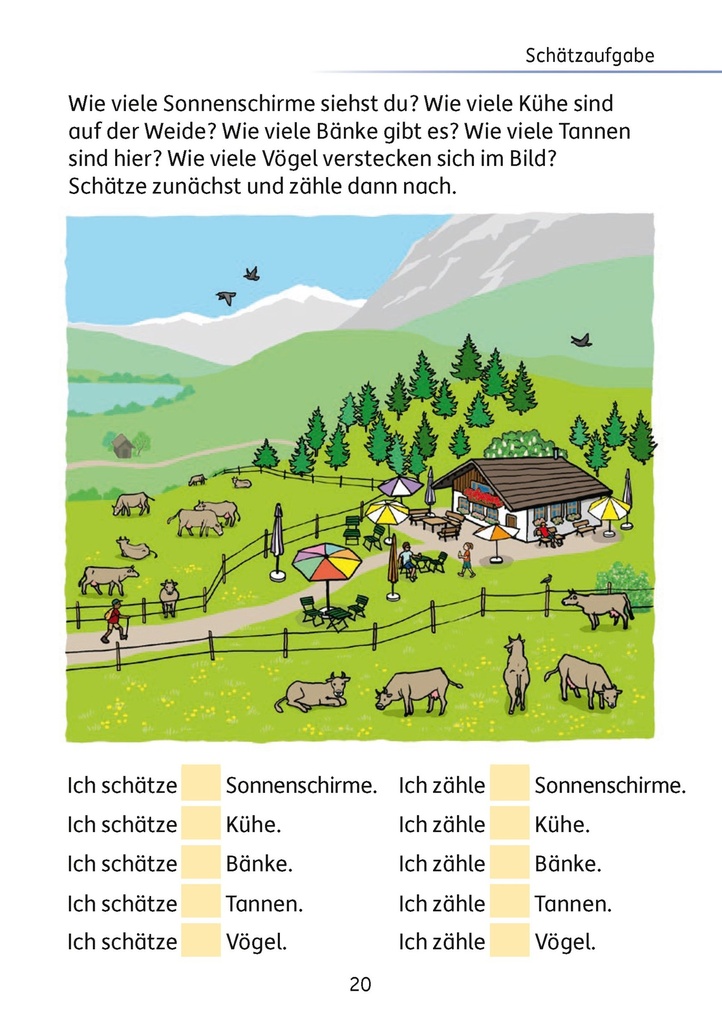 Schätzaufgabe

Wie viele Sonnenschirme siehst du? Wie viele Kühe sind auf der Weide? Wie viele Bänke gibt es? Wie viele Tannen sind hier? Wie viele Vögel verstecken sich im Bild? Schätze zunächst und zähle dann nach.

Ich schätze Sonnenschirme.
Ich schätze Kühe.
Ich schätze Bänke.
Ich schätze Tannen.
Ich schätze Vögel.

Ich zähle Sonnenschirme.
Ich zähle Kühe.
Ich zähle Bänke.
Ich zähle Tannen.
Ich zähle Vögel.

20